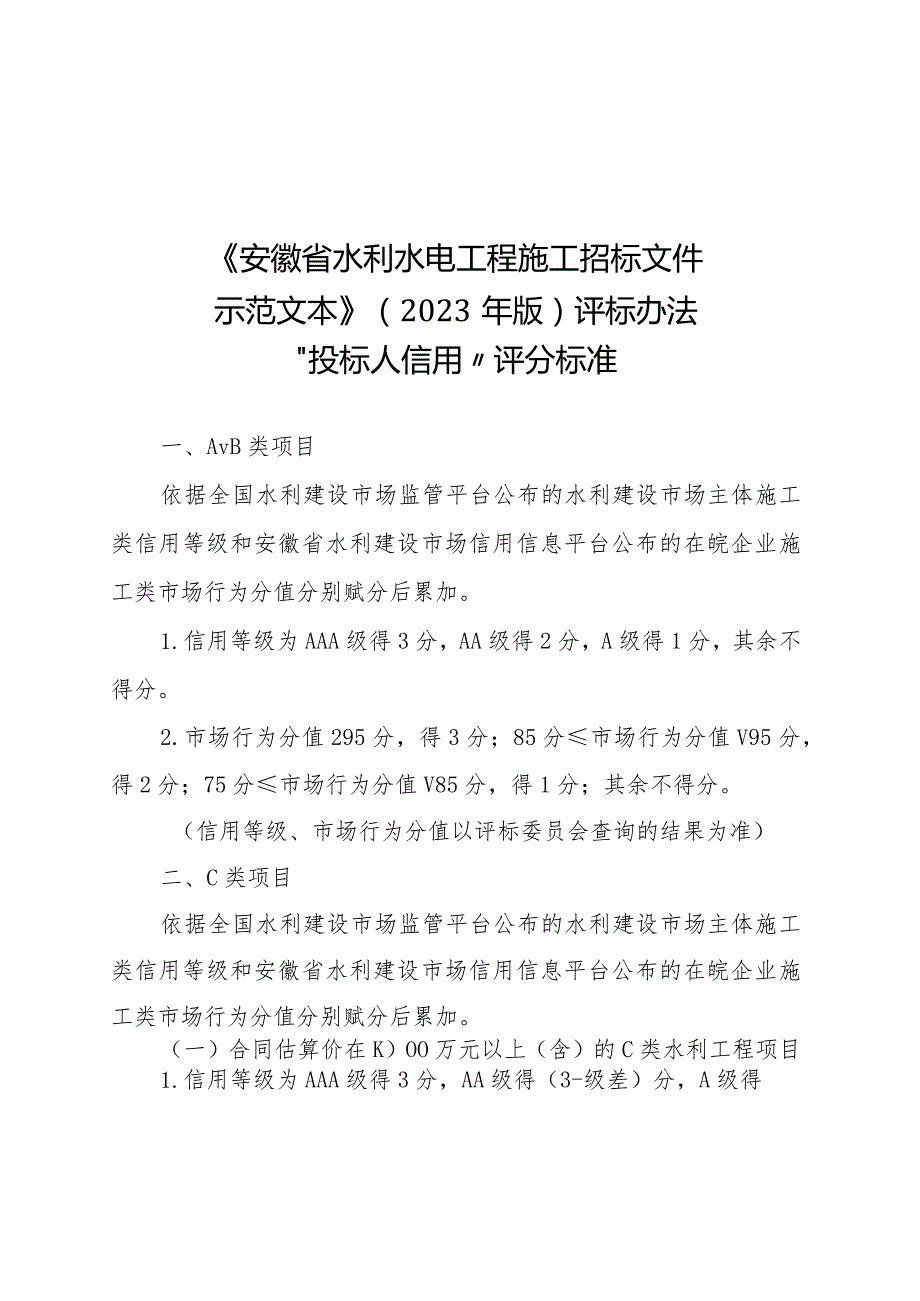 《安徽省水利水电工程施工招标文件示范文本》（2023年版）评标办法"投标人信用〃评分标准

一、AvB类项目

依据全国水利建设市场监管平台公布的水利建设市场主体施工类信用等级和安徽省水利建设市场信用信息平台公布的在皖企业施工类市场行为分值分别赋分后累加。

1.信用等级为AAA级得3分，AA级得2分，A级得1分，其余不得分。

2.市场行为分值295分，得3分；85分≤市场行为分值V95分，得2分；75分≤市场行为分值V85分，得1分；其余不得分。

（信用等级、市场行为分值以评标委员会查询的结果为准）

二、C类项目

依据全国水利建设市场监管平台公布的水利建设市场主体施工类信用等级和安徽省水利建设市场信用信息平台公布的在皖企业施工类市场行为分值分别赋分后累加。

（一）合同估算价在K）00万元以上（含）的C类水利工程项目

1.信用等级为AAA级得3分，AA级得（3-级差）分，A级得